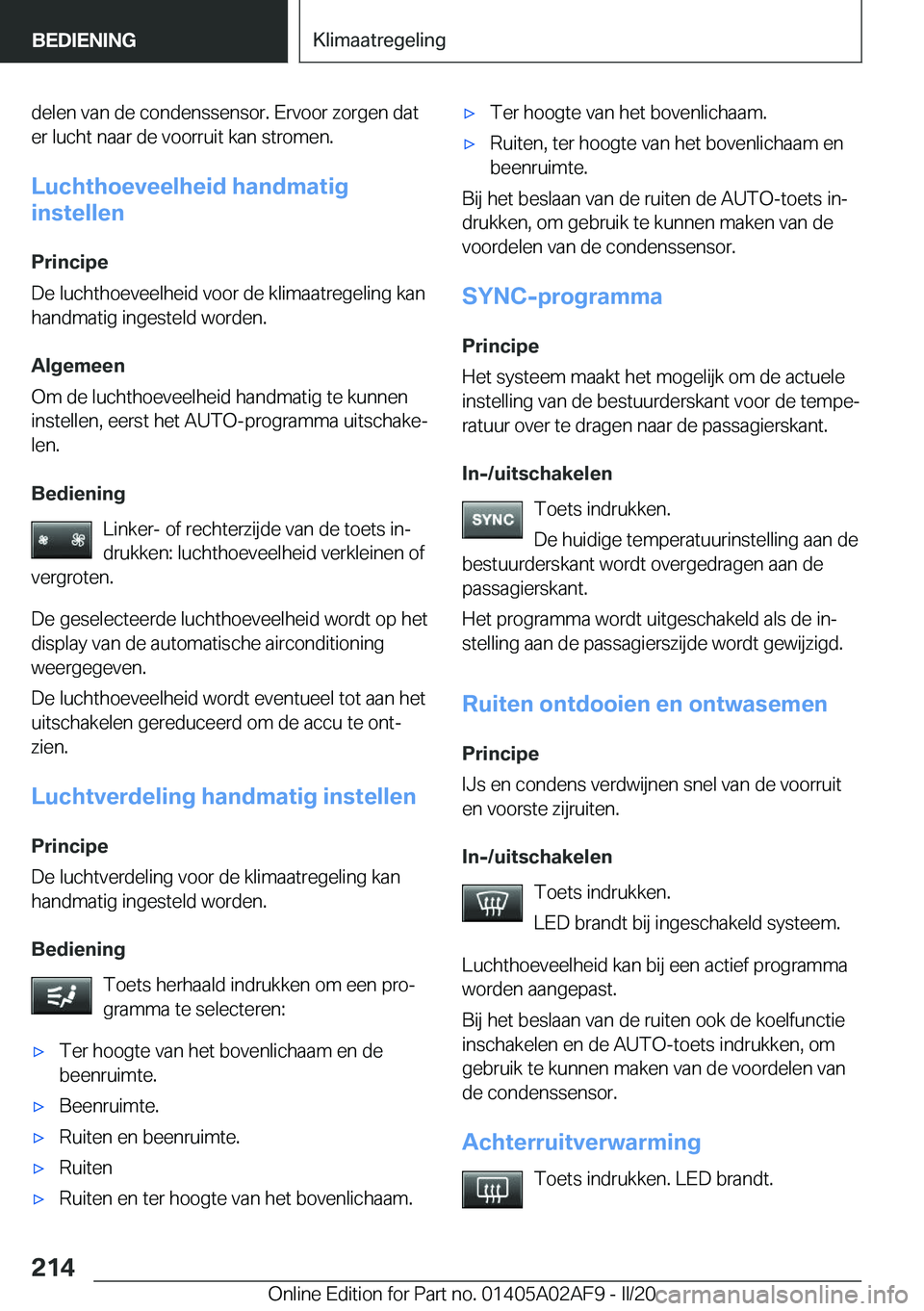 BEDIENING

Klimaatregeling

delen van de condenssensor. Ervoor zorgen dat er lucht naar de voorruit kan stromen.

Luchthoeveelheid handmatig instellen

Principe

De luchthoeveelheid voor de klimaatregeling kan handmatig ingesteld worden.

Algemeen

Om de luchthoeveelheid handmatig te kunnen instellen, eerst het AUTO-programma uitschakelen.

Bediening

Linker- of rechterzijde van de toets indrukken: luchthoeveelheid verkleinen of vergroten.

De geselecteerde luchthoeveelheid wordt op het display van de automatische airconditioning weergegeven.

De luchthoeveelheid wordt eventueel tot aan het uitschakelen gereduceerd om de accu te ontzien.

Luchtverdeling handmatig instellen

Principe

De luchtverdeling voor de klimaatregeling kan handmatig ingesteld worden.

Bediening

Toets herhaald indrukken om een programma te selecteren:

▷ Ter hoogte van het bovenlichaam en de beenruimte.

▷ Beenruimte.

▷ Ruiten en beenruimte.

▷ Ruiten

▷ Ruiten en ter hoogte van het bovenlichaam.

▷ Ter hoogte van het bovenlichaam.

▷ Ruiten, ter hoogte van het bovenlichaam en beenruimte.

Bij het beslaan van de ruiten de AUTO-toets indrukken, om gebruik te kunnen maken van de voordelen van de condenssensor.

SYNC-programma

Principe

Het systeem maakt het mogelijk om de actuele instelling van de bestuurderskant voor de temperatuur over te dragen naar de passagierskant.

In-/uitschakelen

SYNC

Toets indrukken.

De huidige temperatuurinstelling aan de bestuurderskant wordt overgedragen aan de passagierskant.

Het programma wordt uitgeschakeld als de instelling aan de passagierszijde wordt gewijzigd.

Ruiten ontdooien en ontwasemen

Principe

IJs en condens verdwijnen snel van de voorruit en voorste zijruiten.

In-/uitschakelen

Toets indrukken.

LED brandt bij ingeschakeld systeem.

Luchthoeveelheid kan bij een actief programma worden aangepast.

Bij het beslaan van de ruiten ook de koelfunctie inschakelen en de AUTO-toets indrukken, om gebruik te kunnen maken van de voordelen van de condenssensor.

Achterruitverwarming

Toets indrukken. LED brandt.

214

Online Edition for Part no. 01405A02AF9 - II/20 carmanualsonline.info